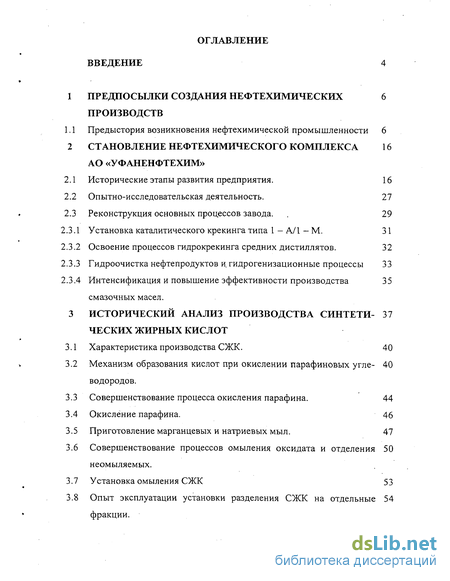 ОГЛАВЛЕНИЕ

| | | |
|---|---|---|
| | ВВЕДЕНИЕ | 4 |
| 1 | ПРЕДПОСЫЛКИ СОЗДАНИЯ НЕФТЕХИМИЧЕСКИХ ПРОИЗВОДСТВ | 6 |
| 1.1 | Предыстория возникновения нефтехимической промышленности | 6 |
| 2 | СТАНОВЛЕНИЕ НЕФТЕХИМИЧЕСКОГО КОМПЛЕКСА АО «УФАНЕНФТЕХИМ» | 16 |
| 2.1 | Исторические этапы развития предприятия. | 16 |
| 2.2 | Опытно-исследовательская деятельность. | 27 |
| 2.3 | Реконструкция основных процессов завода. | 29 |
| 2.3.1 | Установка каталитического крекинга типа 1 – А/1 – М. | 31 |
| 2.3.2 | Освоение процессов гидрокрекинга средних дистиллятов. | 32 |
| 2.3.3 | Гидроочистка нефтепродуктов и гидрогенизационные процессы | 33 |
| 2.3.4 | Интенсификация и повышение эффективности производства смазочных масел. | 35 |
| 3 | ИСТОРИЧЕСКИЙ АНАЛИЗ ПРОИЗВОДСТВА СИНТЕТИЧЕСКИХ ЖИРНЫХ КИСЛОТ | 37 |
| 3.1 | Характеристика производства СЖК. | 40 |
| 3.2 | Механизм образования кислот при окислении парафиновых углеводородов. | 40 |
| 3.3 | Совершенствование процесса окисления парафина. | 44 |
| 3.4 | Окисление парафина. | 46 |
| 3.5 | Приготовление марганцевых и натриевых мыл. | 47 |
| 3.6 | Совершенствование процессов омыления оксидата и отделения неомыляемых. | 50 |
| 3.7 | Установка омыления СЖК | 53 |
| 3.8 | Опыт эксплуатации установки разделения СЖК на отдельные фракции. | 54 |

dsLib.net
библиотека диссертаций